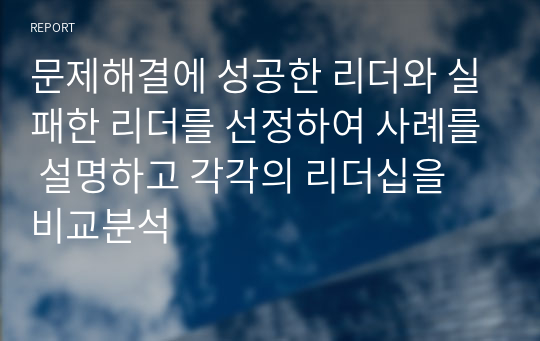 REPORT

문제해결에 성공한 리더와 실패한 리더를 선정하여 사례를 설명하고 각각의 리더십을 비교분석